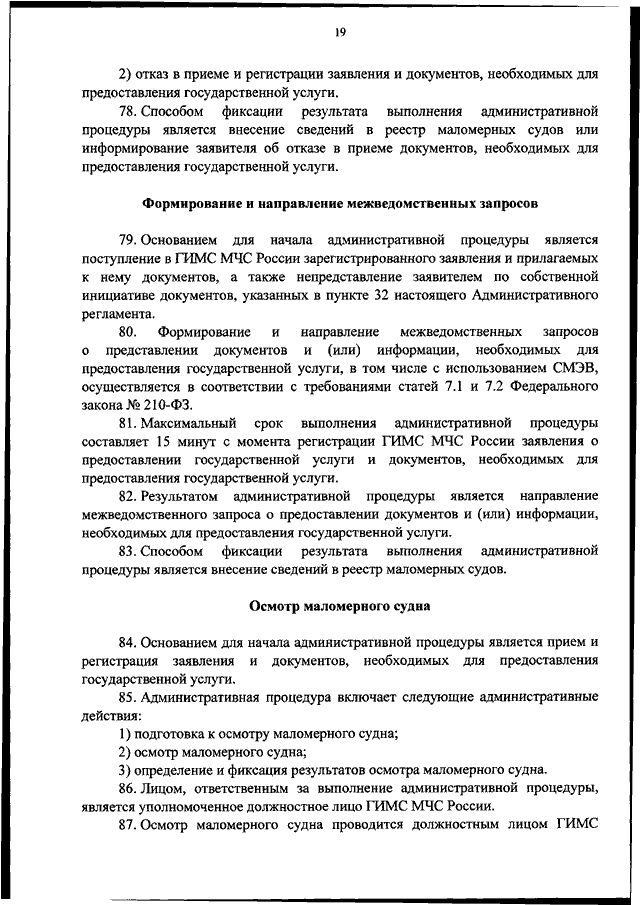 19

2) отказ в приеме и регистрации заявления и документов, необходимых для предоставления государственной услуги.

78. Способом фиксации результата выполнения административной процедуры является внесение сведений в реестр маломерных судов или информирование заявителя об отказе в приеме документов, необходимых для предоставления государственной услуги.

Формирование и направление межведомственных запросов

79. Основанием для начала административной процедуры является поступление в ГИМС МЧС России зарегистрированного заявления и прилагаемых к нему документов, а также непредставление заявителем по собственной инициативе документов, указанных в пункте 32 настоящего Административного регламента.

80. Формирование и направление межведомственных запросов о представлении документов и (или) информации, необходимых для предоставления государственной услуги, в том числе с использованием СМЭВ, осуществляется в соответствии с требованиями статей 7.1 и 7.2 Федерального закона № 210-ФЗ.

81. Максимальный срок выполнения административной процедуры составляет 15 минут с момента регистрации ГИМС МЧС России заявления о предоставлении государственной услуги и документов, необходимых для предоставления государственной услуги.

82. Результатом административной процедуры является направление межведомственного запроса о предоставлении документов и (или) информации, необходимых для предоставления государственной услуги.

83. Способом фиксации результата выполнения административной процедуры является внесение сведений в реестр маломерных судов.

Осмотр маломерного судна

84. Основанием для начала административной процедуры является прием и регистрация заявления и документов, необходимых для предоставления государственной услуги.

85. Административная процедура включает следующие административные действия:

1) подготовка к осмотру маломерного судна;

2) осмотр маломерного судна;

3) определение и фиксация результатов осмотра маломерного судна.

86. Лицом, ответственным за выполнение административной процедуры, является уполномоченное должностное лицо ГИМС МЧС России.

87. Осмотр маломерного судна проводится должностным лицом ГИМС